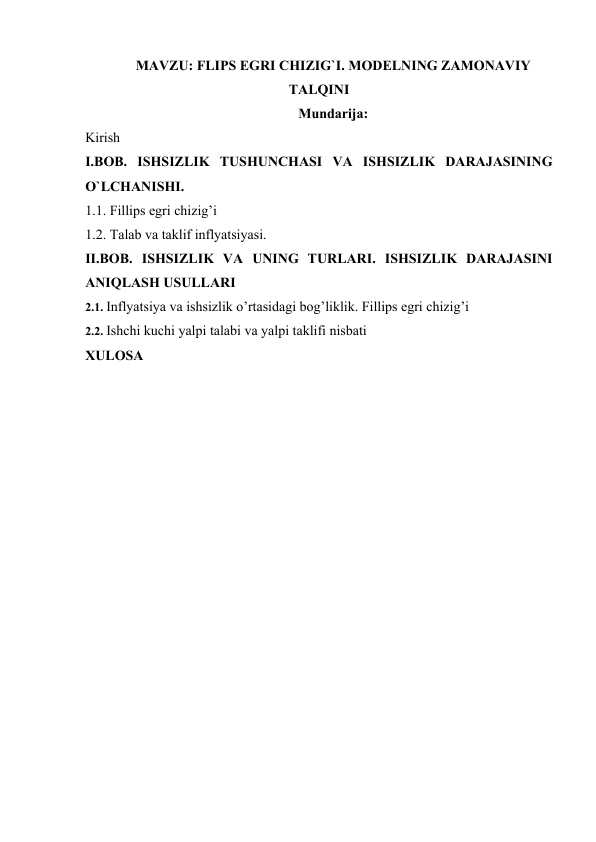 MAVZU: FLIPS EGRI CHIZIG`I. MODELNING ZAMONAVIY TALQINI

Mundarija:

Kirish

I.BOB. ISHSIZLIK TUSHUNCHASI VA ISHSIZLIK DARAJASINING O`LCHANISHI.

1.1. Fillips egri chizig’i

1.2. Talab va taklif inflyatsiyasi.

II.BOB. ISHSIZLIK VA UNING TURLARI. ISHSIZLIK DARAJASINI ANIQLASH USULLARI

2.1. Inflyatsiya va ishsizlik o’rtasidagi bog’liklik. Fillips egri chizig’i

2.2. Ishchi kuchi yalpi talabi va yalpi taklifi nisbati

XULOSA